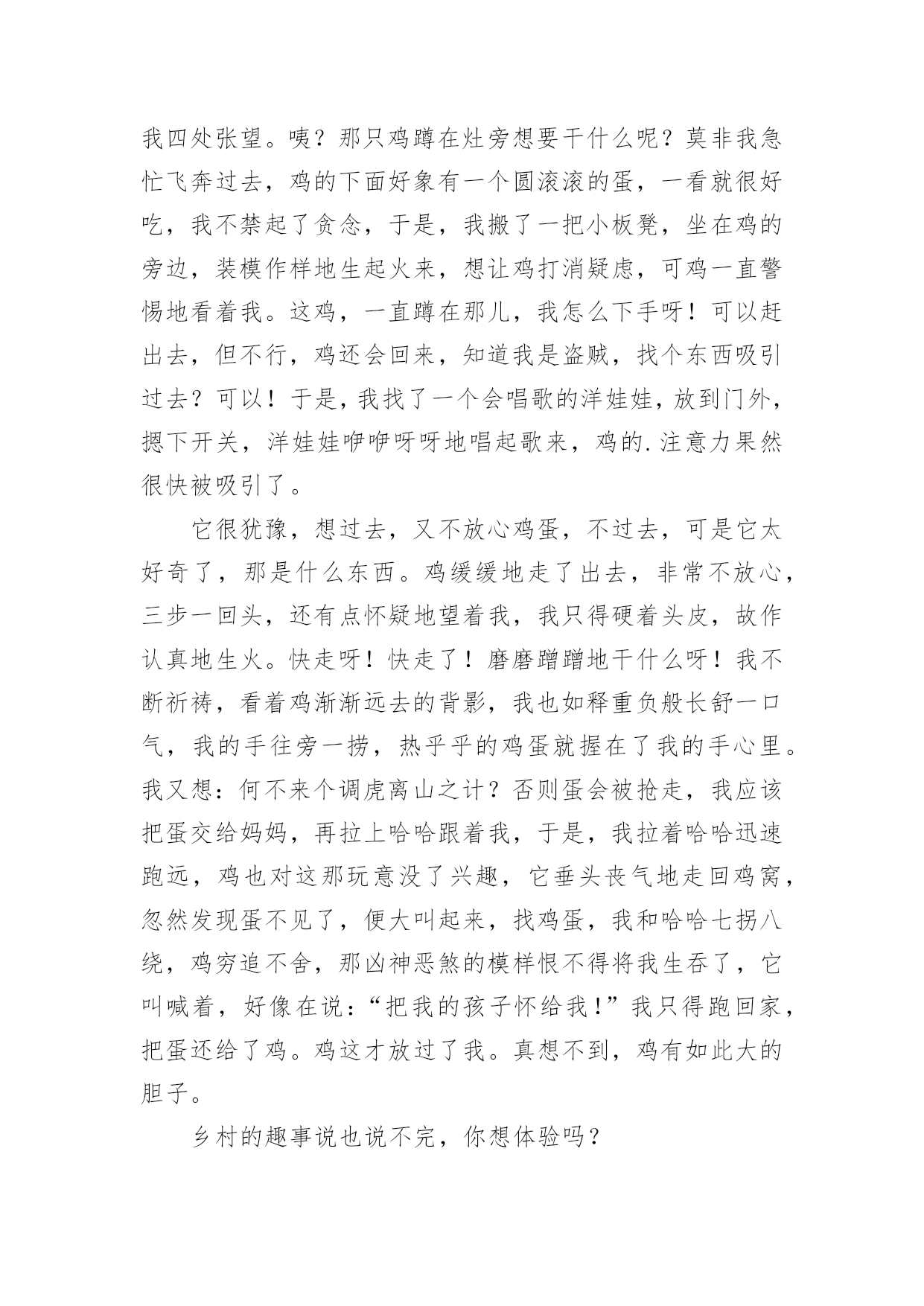 我四处张望。咦？那只鸡蹲在灶旁想要干什么呢？莫非我急忙飞奔过去，鸡的下面好象有一个圆滚滚的蛋，一看就很好吃，我不禁起了贪念，于是，我搬了一把小板凳，坐在鸡的旁边，装模作样地生起火来，想让鸡打消疑虑，可鸡一直警惕地看着我。这鸡，一直蹲在那儿，我怎么下手呀！可以赶出去，但不行，鸡还会回来，知道我是盗贼，找个东西吸引过去？可以！于是，我找了一个会唱歌的洋娃娃，放到门外，摁下开关，洋娃娃咿咿呀呀地唱起歌来，鸡的.注意力果然很快被吸引了。

它很犹豫，想过去，又不放心鸡蛋，不过去，可是它太好奇了，那是什么东西。鸡缓缓地走了出去，非常不放心，三步一回头，还有点怀疑地望着我，我只得硬着头皮，故作认真地生火。快走呀！快走了！磨磨蹭蹭地干什么呀！我不断祈祷，看着鸡渐渐远去的背影，我也如释重负般长舒一口气，我的手往旁一捞，热乎乎的鸡蛋就握在了我的手心里。我又想：何不来个调虎离山之计？否则蛋会被抢走，我应该把蛋交给妈妈，再拉上哈哈跟着我，于是，我拉着哈哈迅速跑远，鸡也对这那玩意没了兴趣，它垂头丧气地走回鸡窝，忽然发现蛋不见了，便大叫起来，找鸡蛋，我和哈哈七拐八绕，鸡穷追不舍，那凶神恶煞的模样恨不得将我生吞了，它叫喊着，好像在说：“把我的孩子怀给我！”我只得跑回家，把蛋还给了鸡。鸡这才放过了我。真想不到，鸡有如此大的胆子。

乡村的趣事说也说不完，你想体验吗？